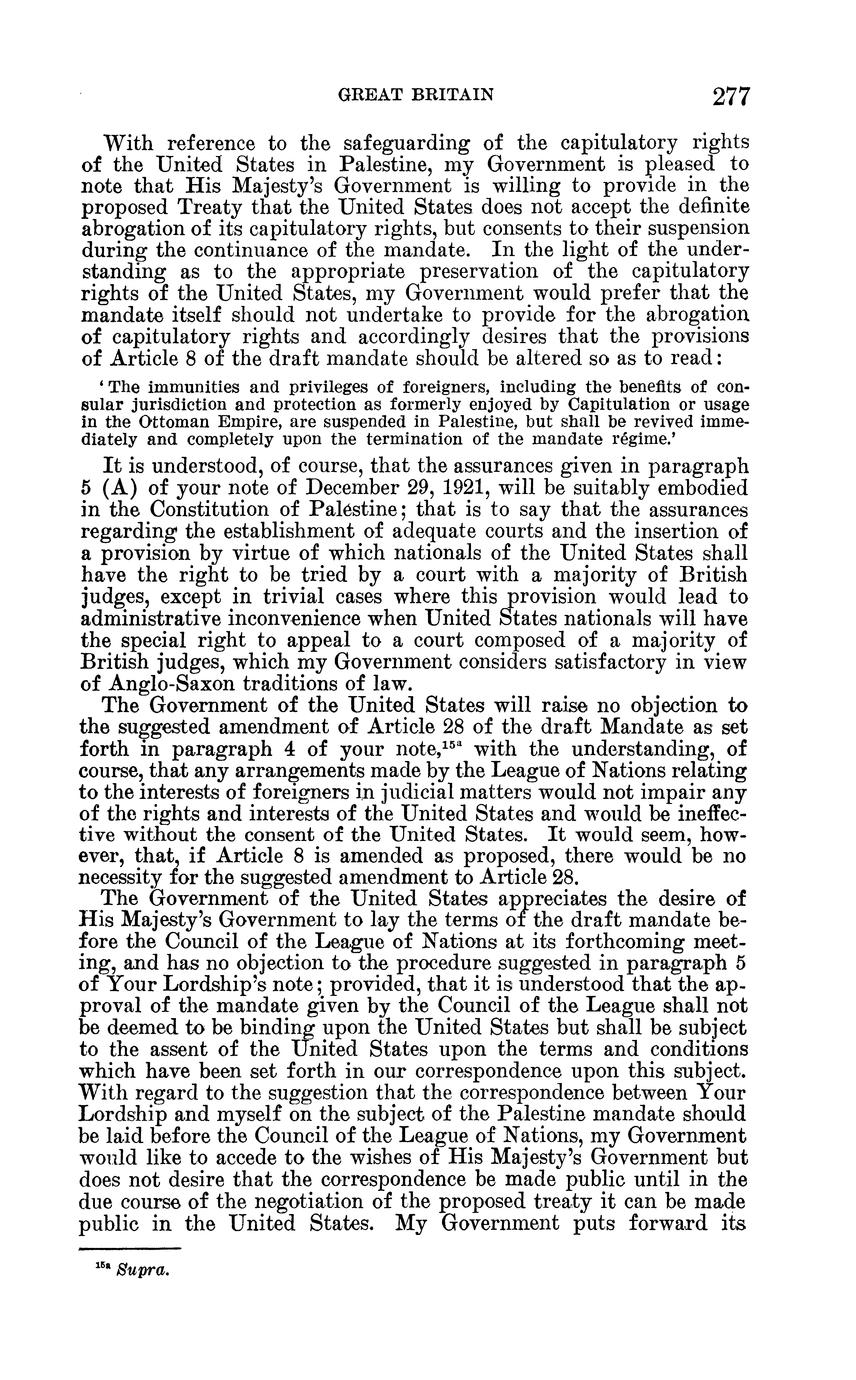 GREAT BRITAIN 277

With reference to the safeguarding of the capitulatory rights of the United States in Palestine, my Government is pleased to note that His Majesty's Government is willing to provide in the proposed Treaty that the United States does not accept the definite abrogation of its capitulatory rights, but consents to their suspension during the continuance of the mandate. In the light of the understanding as to the appropriate preservation of the capitulatory rights of the United States, my Government would prefer that the mandate itself should not undertake to provide for the abrogation of capitulatory rights and accordingly desires that the provisions of Article 8 of the draft mandate should be altered so as to read:

'The immunities and privileges of foreigners, including the benefits of consular jurisdiction and protection as formerly enjoyed by Capitulation or usage in the Ottoman Empire, are suspended in Palestine, but shall be revived immediately and completely upon the termination of the mandate régime.'

It is understood, of course, that the assurances given in paragraph 5 (A) of your note of December 29, 1921, will be suitably embodied in the Constitution of Palestine; that is to say that the assurances regarding the establishment of adequate courts and the insertion of a provision by virtue of which nationals of the United States shall have the right to be tried by a court with a majority of British judges, except in trivial cases where this provision would lead to administrative inconvenience when United States nationals will have the special right to appeal to a court composed of a majority of British judges, which my Government considers satisfactory in view of Anglo-Saxon traditions of law.

The Government of the United States will raise no objection to the suggested amendment of Article 28 of the draft Mandate as set forth in paragraph 4 of your note,$^{15a}$ with the understanding, of course, that any arrangements made by the League of Nations relating to the interests of foreigners in judicial matters would not impair any of the rights and interests of the United States and would be ineffective without the consent of the United States. It would seem, however, that, if Article 8 is amended as proposed, there would be no necessity for the suggested amendment to Article 28.

The Government of the United States appreciates the desire of His Majesty's Government to lay the terms of the draft mandate before the Council of the League of Nations at its forthcoming meeting, and has no objection to the procedure suggested in paragraph 5 of Your Lordship's note; provided, that it is understood that the approval of the mandate given by the Council of the League shall not be deemed to be binding upon the United States but shall be subject to the assent of the United States upon the terms and conditions which have been set forth in our correspondence upon this subject. With regard to the suggestion that the correspondence between Your Lordship and myself on the subject of the Palestine mandate should be laid before the Council of the League of Nations, my Government would like to accede to the wishes of His Majesty's Government but does not desire that the correspondence be made public until in the due course of the negotiation of the proposed treaty it can be made public in the United States. My Government puts forward its

$^{15a}$ Supra.